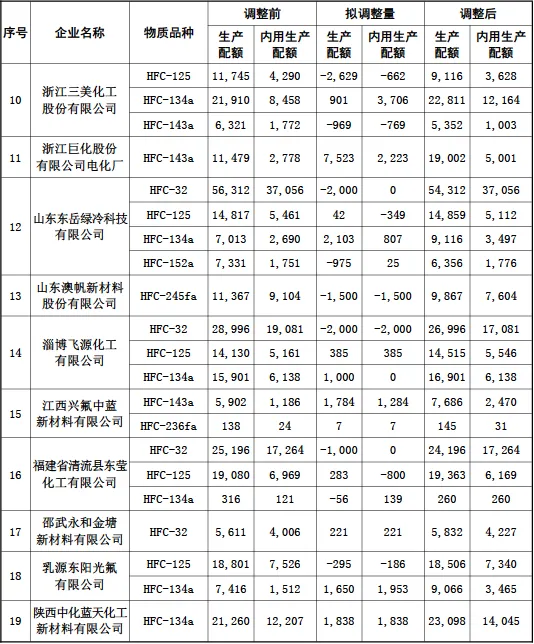 | 序号 | 企业名称 | 物质品种 | 调整前 |  | 拟调整量 |  | 调整后 |  |
|---|---|---|---|---|---|---|---|---|
|  |  |  | 生产配额 | 内用生产配额 | 生产配额 | 内用生产配额 | 生产配额 | 内用生产配额 |
| 10 | 浙江三美化工股份有限公司 | HFC-125 | 11,745 | 4,290 | -2,629 | -662 | 9,116 | 3,628 |
|  |  | HFC-134a | 21,910 | 8,458 | 901 | 3,706 | 22,811 | 12,164 |
|  |  | HFC-143a | 6,321 | 1,772 | -969 | -769 | 5,352 | 1,003 |
| 11 | 浙江巨化股份有限公司电化厂 | HFC-143a | 11,479 | 2,778 | 7,523 | 2,223 | 19,002 | 5,001 |
| 12 | 山东东岳绿冷科技有限公司 | HFC-32 | 56,312 | 37,056 | -2,000 | 0 | 54,312 | 37,056 |
|  |  | HFC-125 | 14,817 | 5,461 | 42 | -349 | 14,859 | 5,112 |
|  |  | HFC-134a | 7,013 | 2,690 | 2,103 | 807 | 9,116 | 3,497 |
|  |  | HFC-152a | 7,331 | 1,751 | -975 | 25 | 6,356 | 1,776 |
| 13 | 山东澳帆新材料股份有限公司 | HFC-245fa | 11,367 | 9,104 | -1,500 | -1,500 | 9,867 | 7,604 |
| 14 | 淄博飞源化工有限公司 | HFC-32 | 28,996 | 19,081 | -2,000 | -2,000 | 26,996 | 17,081 |
|  |  | HFC-125 | 14,130 | 5,161 | 385 | 385 | 14,515 | 5,546 |
|  |  | HFC-134a | 15,901 | 6,138 | 1,000 | 0 | 16,901 | 6,138 |
| 15 | 江西兴氟中蓝新材料有限公司 | HFC-143a | 5,902 | 1,186 | 1,784 | 1,284 | 7,686 | 2,470 |
|  |  | HFC-236fa | 138 | 24 | 7 | 7 | 145 | 31 |
| 16 | 福建省清流县东莹化工有限公司 | HFC-32 | 25,196 | 17,264 | -1,000 | 0 | 24,196 | 17,264 |
|  |  | HFC-125 | 19,080 | 6,969 | 283 | -800 | 19,363 | 6,169 |
|  |  | HFC-134a | 316 | 121 | -56 | 139 | 260 | 260 |
| 17 | 邵武永和金塘新材料有限公司 | HFC-32 | 5,611 | 4,006 | 221 | 221 | 5,832 | 4,227 |
| 18 | 乳源东阳光氟有限公司 | HFC-125 | 18,801 | 7,526 | -295 | -186 | 18,506 | 7,340 |
|  |  | HFC-134a | 7,416 | 1,512 | 1,650 | 1,953 | 9,066 | 3,465 |
| 19 | 陕西中化蓝天化工新材料有限公司 | HFC-134a | 21,260 | 12,207 | 1,838 | 1,838 | 23,098 | 14,045 |